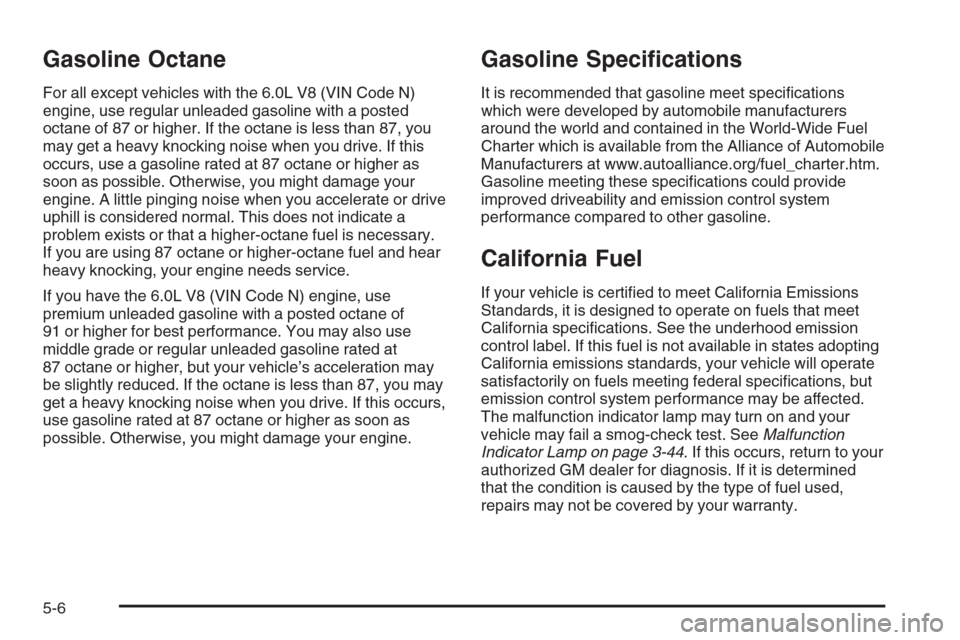 Gasoline Octane

For all except vehicles with the 6.0L V8 (VIN Code N) engine, use regular unleaded gasoline with a posted octane of 87 or higher. If the octane is less than 87, you may get a heavy knocking noise when you drive. If this occurs, use a gasoline rated at 87 octane or higher as soon as possible. Otherwise, you might damage your engine. A little pinging noise when you accelerate or drive uphill is considered normal. This does not indicate a problem exists or that a higher-octane fuel is necessary. If you are using 87 octane or higher-octane fuel and hear heavy knocking, your engine needs service.

If you have the 6.0L V8 (VIN Code N) engine, use premium unleaded gasoline with a posted octane of 91 or higher for best performance. You may also use middle grade or regular unleaded gasoline rated at 87 octane or higher, but your vehicle's acceleration may be slightly reduced. If the octane is less than 87, you may get a heavy knocking noise when you drive. If this occurs, use gasoline rated at 87 octane or higher as soon as possible. Otherwise, you might damage your engine.

Gasoline Specifications

It is recommended that gasoline meet specifications which were developed by automobile manufacturers around the world and contained in the World-Wide Fuel Charter which is available from the Alliance of Automobile Manufacturers at www.autoalliance.org/fuel_charter.htm. Gasoline meeting these specifications could provide improved driveability and emission control system performance compared to other gasoline.

California Fuel

If your vehicle is certified to meet California Emissions Standards, it is designed to operate on fuels that meet California specifications. See the underhood emission control label. If this fuel is not available in states adopting California emissions standards, your vehicle will operate satisfactorily on fuels meeting federal specifications, but emission control system performance may be affected. The malfunction indicator lamp may turn on and your vehicle may fail a smog-check test. See Malfunction Indicator Lamp on page 3-44. If this occurs, return to your authorized GM dealer for diagnosis. If it is determined that the condition is caused by the type of fuel used, repairs may not be covered by your warranty.

5-6

carmanualsonline.info